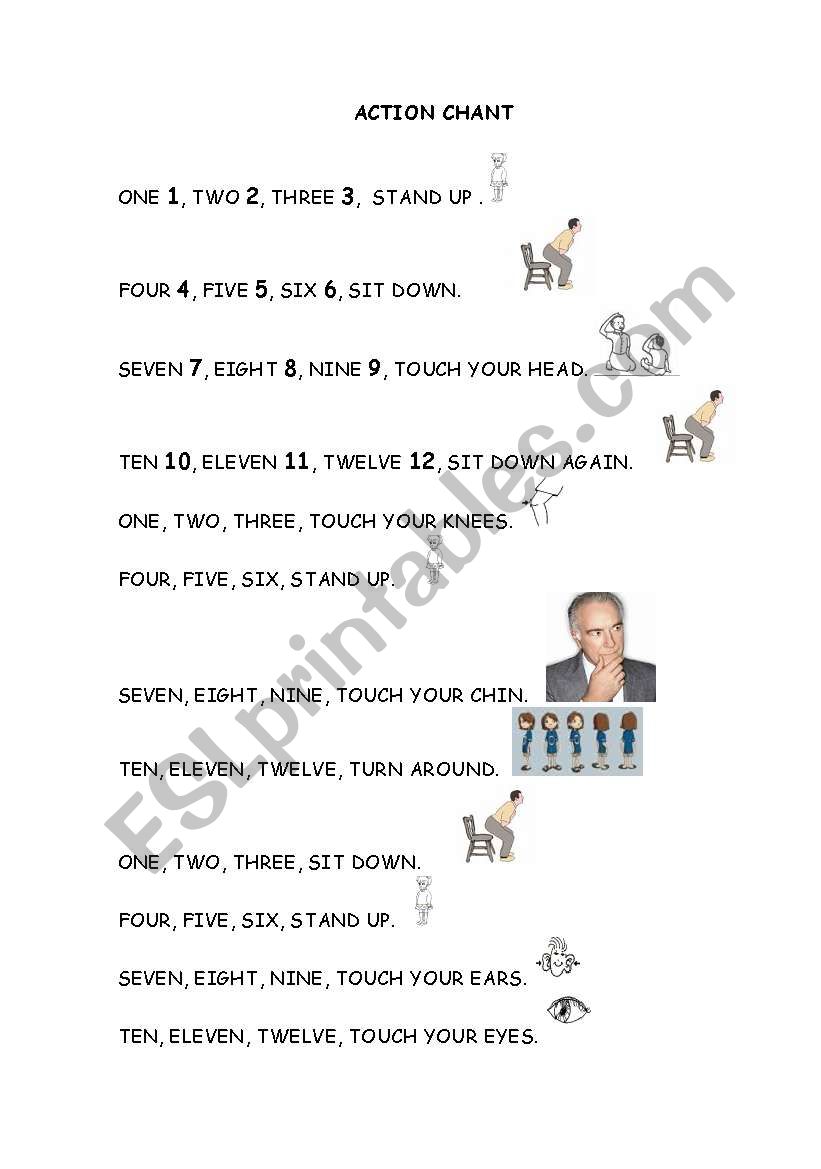 ACTION CHANT

ONE 1, TWO 2, THREE 3, STAND UP .

FOUR 4, FIVE 5, SIX 6, SIT DOWN.

SEVEN 7, EIGHT 8, NINE 9, TOUCH YOUR HEAD.

TEN 10, ELEVEN 11, TWELVE 12, SIT DOWN AGAIN.

ONE, TWO, THREE, TOUCH YOUR KNEES.

FOUR, FIVE, SIX, STAND UP.

SEVEN, EIGHT, NINE, TOUCH YOUR CHIN.

TEN, ELEVEN, TWELVE, TURN AROUND.

ONE, TWO, THREE, SIT DOWN.

FOUR, FIVE, SIX, STAND UP.

SEVEN, EIGHT, NINE, TOUCH YOUR EARS.

TEN, ELEVEN, TWELVE, TOUCH YOUR EYES.

ESLprintables.com